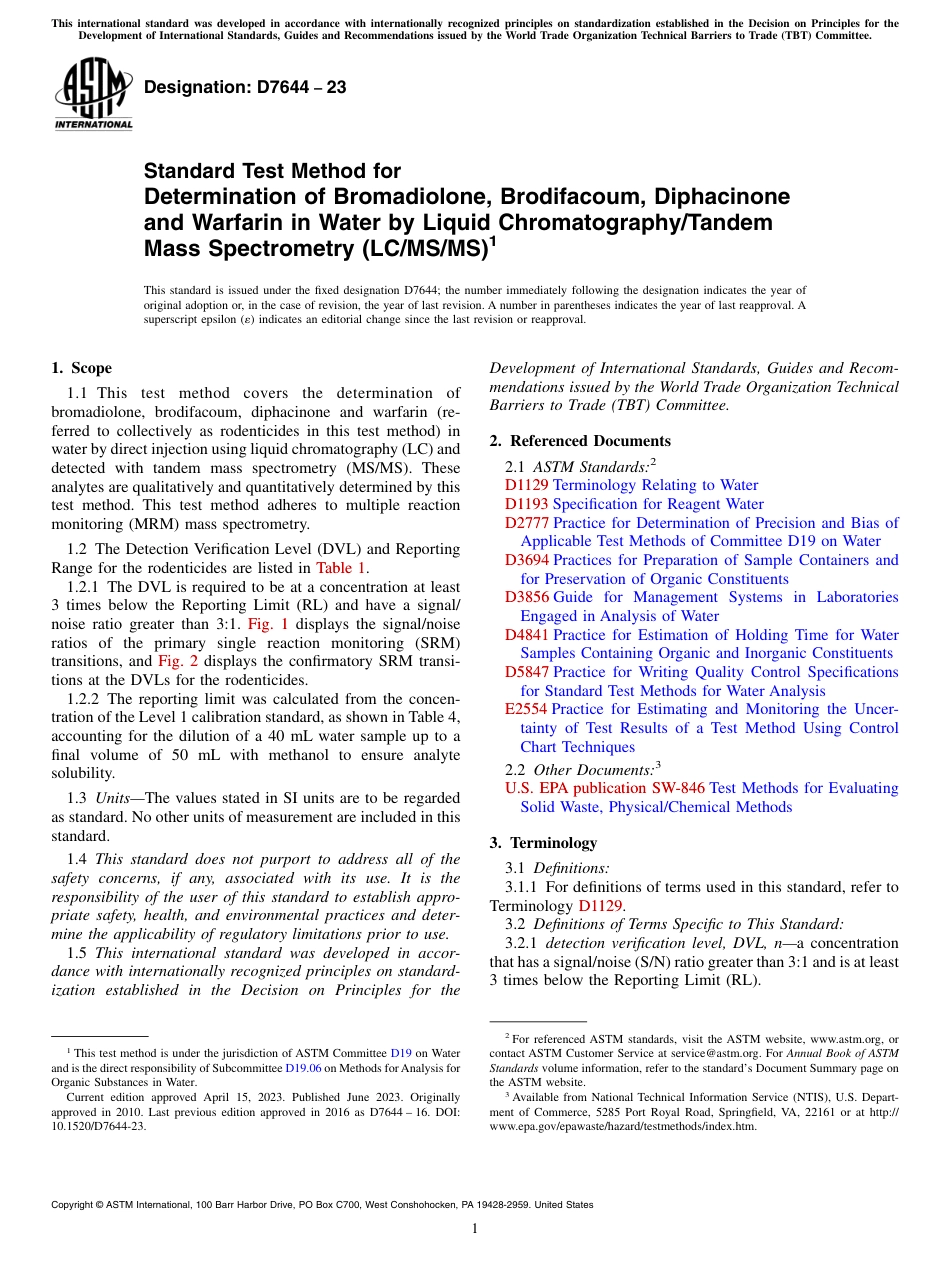 This international standard was developed in accordance with internationally recognized principles on standardization established in the Decision on Principles for the Development of International Standards, Guides and Recommendations issued by the World Trade Organization Technical Barriers to Trade (TBT) Committee.

ASTM INTERNATIONAL

Designation: D7644 – 23

Standard Test Method for Determination of Bromadiolone, Brodifacoum, Diphacinone and Warfarin in Water by Liquid Chromatography/Tandem Mass Spectrometry (LC/MS/MS)$^1$

This standard is issued under the fixed designation D7644; the number immediately following the designation indicates the year of original adoption or, in the case of revision, the year of last revision. A number in parentheses indicates the year of last reapproval. A superscript epsilon (ε) indicates an editorial change since the last revision or reapproval.

1. Scope

1.1 This test method covers the determination of bromadiolone, brodifacoum, diphacinone and warfarin (referred to collectively as rodenticides in this test method) in water by direct injection using liquid chromatography (LC) and detected with tandem mass spectrometry (MS/MS). These analytes are qualitatively and quantitatively determined by this test method. This test method adheres to multiple reaction monitoring (MRM) mass spectrometry.

1.2 The Detection Verification Level (DVL) and Reporting Range for the rodenticides are listed in Table 1.

1.2.1 The DVL is required to be at a concentration at least 3 times below the Reporting Limit (RL) and have a signal/noise ratio greater than 3:1. Fig. 1 displays the signal/noise ratios of the primary single reaction monitoring (SRM) transitions, and Fig. 2 displays the confirmatory SRM transitions at the DVLs for the rodenticides.

1.2.2 The reporting limit was calculated from the concentration of the Level 1 calibration standard, as shown in Table 4, accounting for the dilution of a 40 mL water sample up to a final volume of 50 mL with methanol to ensure analyte solubility.

1.3 Units—The values stated in SI units are to be regarded as standard. No other units of measurement are included in this standard.

1.4 This standard does not purport to address all of the safety concerns, if any, associated with its use. It is the responsibility of the user of this standard to establish appropriate safety, health, and environmental practices and determine the applicability of regulatory limitations prior to use.

1.5 This international standard was developed in accordance with internationally recognized principles on standardization established in the Decision on Principles for the Development of International Standards, Guides and Recommendations issued by the World Trade Organization Technical Barriers to Trade (TBT) Committee.

2. Referenced Documents

2.1 ASTM Standards:$^2$
D1129 Terminology Relating to Water
D1193 Specification for Reagent Water
D2777 Practice for Determination of Precision and Bias of Applicable Test Methods of Committee D19 on Water
D3694 Practices for Preparation of Sample Containers and for Preservation of Organic Constituents
D3856 Guide for Management Systems in Laboratories Engaged in Analysis of Water
D4841 Practice for Estimation of Holding Time for Water Samples Containing Organic and Inorganic Constituents
D5847 Practice for Writing Quality Control Specifications for Standard Test Methods for Water Analysis
E2554 Practice for Estimating and Monitoring the Uncertainty of Test Results of a Test Method Using Control Chart Techniques

2.2 Other Documents:$^3$
U.S. EPA publication SW-846 Test Methods for Evaluating Solid Waste, Physical/Chemical Methods

3. Terminology

3.1 Definitions:
3.1.1 For definitions of terms used in this standard, refer to Terminology D1129.
3.2 Definitions of Terms Specific to This Standard:
3.2.1 detection verification level, DVL, n—a concentration that has a signal/noise (S/N) ratio greater than 3:1 and is at least 3 times below the Reporting Limit (RL).

$^1$ This test method is under the jurisdiction of ASTM Committee D19 on Water and is the direct responsibility of Subcommittee D19.06 on Methods for Analysis for Organic Substances in Water.
Current edition approved April 15, 2023. Published June 2023. Originally approved in 2010. Last previous edition approved in 2016 as D7644 – 16. DOI: 10.1520/D7644-23.

$^2$ For referenced ASTM standards, visit the ASTM website, www.astm.org, or contact ASTM Customer Service at service@astm.org. For Annual Book of ASTM Standards volume information, refer to the standard's Document Summary page on the ASTM website.
$^3$ Available from National Technical Information Service (NTIS), U.S. Department of Commerce, 5285 Port Royal Road, Springfield, VA, 22161 or at http://www.epa.gov/epawaste/hazard/testmethods/index.htm.

Copyright © ASTM International, 100 Barr Harbor Drive, PO Box C700, West Conshohocken, PA 19428-2959. United States

1